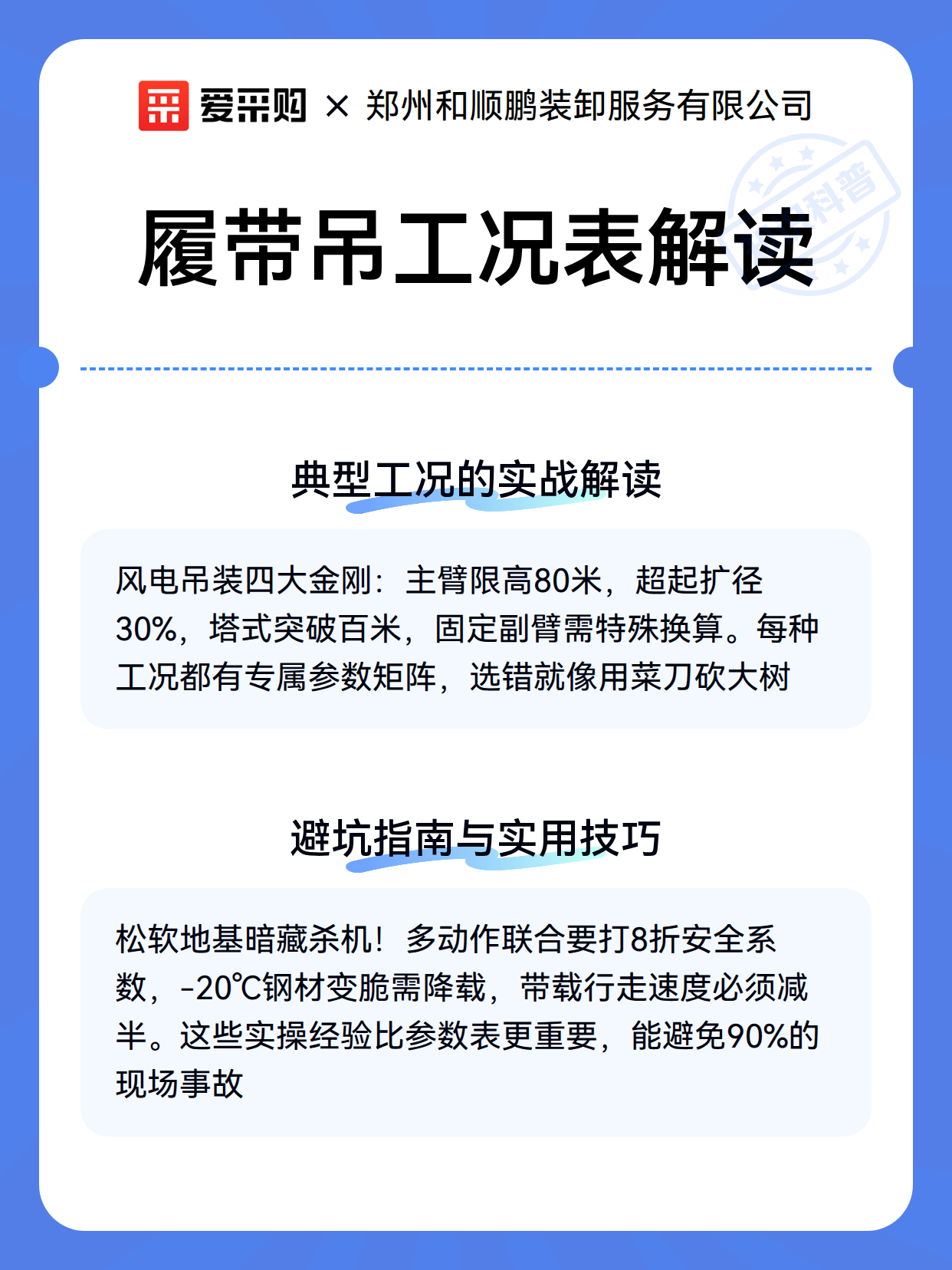 爱采购 × 郑州和顺鹏装卸服务有限公司

科普

履带吊工况表解读

典型工况的实战解读

风电吊装四大金刚：主臂限高80米，超起扩径30%，塔式突破百米，固定副臂需特殊换算。每种工况都有专属参数矩阵，选错就像用菜刀砍大树

避坑指南与实用技巧

松软地基暗藏杀机！多动作联合要打8折安全系数，-20℃钢材变脆需降载，带载行走速度必须减半。这些实操经验比参数表更重要，能避免90%的现场事故